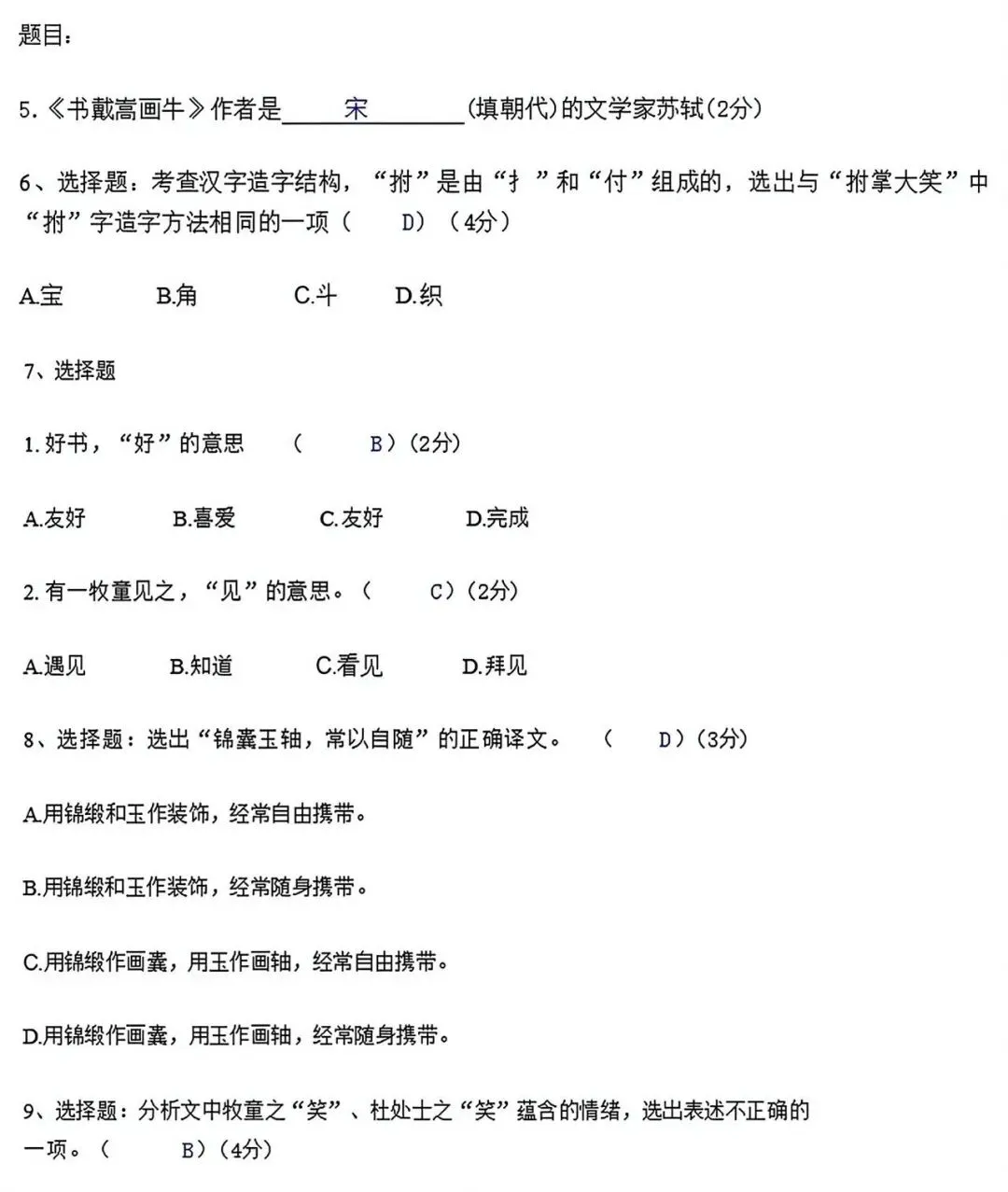 题目：

5.《书戴嵩画牛》作者是____宋____(填朝代)的文学家苏轼(2分)

6、选择题：考查汉字造字结构，“拊”是由“扌”和“付”组成的，选出与“拊掌大笑”中“拊”字造字方法相同的一项（ D）（4分）

A.宝 B.角 C.斗 D.织

7、选择题

1.好书，“好”的意思 （ B）(2分)

A.友好 B.喜爱 C.友好 D.完成

2.有一牧童见之，“见”的意思。（ C）(2分)

A.遇见 B.知道 C.看见 D.拜见

8、选择题：选出“锦囊玉轴，常以自随”的正确译文。 （ D）(3分)

A.用锦缎和玉作装饰，经常自由携带。

B.用锦缎和玉作装饰，经常随身携带。

C.用锦缎作画囊，用玉作画轴，经常自由携带。

D.用锦缎作画囊，用玉作画轴，经常随身携带。

9、选择题：分析文中牧童之“笑”、杜处士之“笑”蕴含的情绪，选出表述不正确的一项。（ B）(4分)